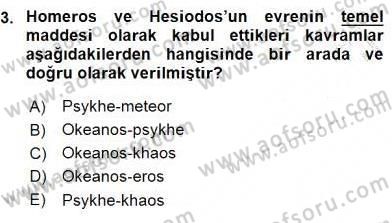 3. Homeros ve Hesiodos'un evrenin temel maddesi olarak kabul ettikleri kavramlar aşağıdakilerden hangisinde bir arada ve doğru olarak verilmiştir?

A) Psykhe-meteor
B) Okeanos-psykhe
C) Okeanos-khaos
D) Okeanos-eros
E) Psykhe-khaos

www.aofsoru.com